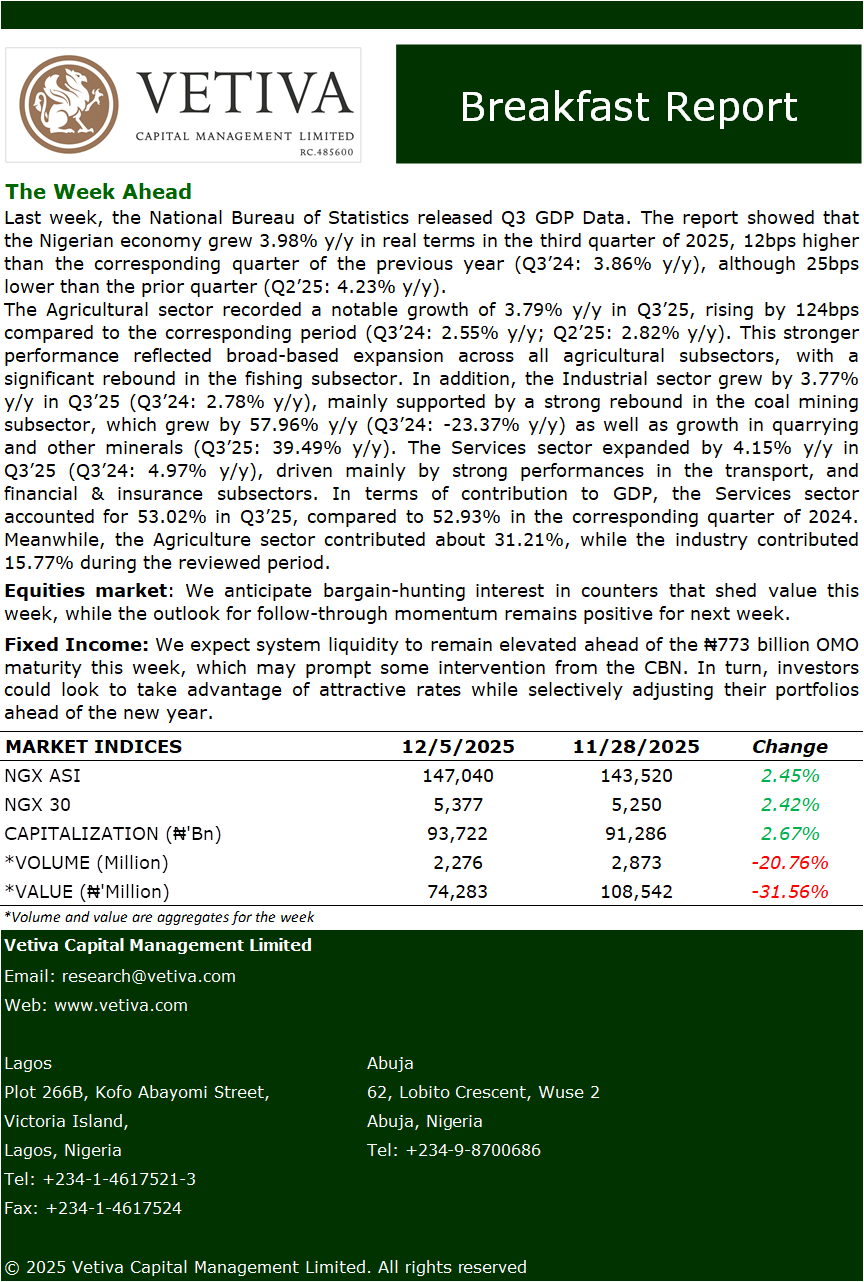 VETIVA
CAPITAL MANAGEMENT LIMITED
RC.485600

Breakfast Report

The Week Ahead
Last week, the National Bureau of Statistics released Q3 GDP Data. The report showed that the Nigerian economy grew 3.98% y/y in real terms in the third quarter of 2025, 12bps higher than the corresponding quarter of the previous year (Q3'24: 3.86% y/y), although 25bps lower than the prior quarter (Q2'25: 4.23% y/y).
The Agricultural sector recorded a notable growth of 3.79% y/y in Q3'25, rising by 124bps compared to the corresponding period (Q3'24: 2.55% y/y; Q2'25: 2.82% y/y). This stronger performance reflected broad-based expansion across all agricultural subsectors, with a significant rebound in the fishing subsector. In addition, the Industrial sector grew by 3.77% y/y in Q3'25 (Q3'24: 2.78% y/y), mainly supported by a strong rebound in the coal mining subsector, which grew by 57.96% y/y (Q3'24: -23.37% y/y) as well as growth in quarrying and other minerals (Q3'25: 39.49% y/y). The Services sector expanded by 4.15% y/y in Q3'25 (Q3'24: 4.97% y/y), driven mainly by strong performances in the transport, and financial & insurance subsectors. In terms of contribution to GDP, the Services sector accounted for 53.02% in Q3'25, compared to 52.93% in the corresponding quarter of 2024. Meanwhile, the Agriculture sector contributed about 31.21%, while the industry contributed 15.77% during the reviewed period.

Equities market: We anticipate bargain-hunting interest in counters that shed value this week, while the outlook for follow-through momentum remains positive for next week.

Fixed Income: We expect system liquidity to remain elevated ahead of the ₦773 billion OMO maturity this week, which may prompt some intervention from the CBN. In turn, investors could look to take advantage of attractive rates while selectively adjusting their portfolios ahead of the new year.

| MARKET INDICES | 12/5/2025 | 11/28/2025 | Change |
|---|---|---|---|
| NGX ASI | 147,040 | 143,520 | 2.45% |
| NGX 30 | 5,377 | 5,250 | 2.42% |
| CAPITALIZATION (₦'Bn) | 93,722 | 91,286 | 2.67% |
| *VOLUME (Million) | 2,276 | 2,873 | -20.76% |
| *VALUE (₦'Million) | 74,283 | 108,542 | -31.56% |

*Volume and value are aggregates for the week

Vetiva Capital Management Limited
Email: research@vetiva.com
Web: www.vetiva.com

Lagos
Plot 266B, Kofo Abayomi Street,
Victoria Island,
Lagos, Nigeria
Tel: +234-1-4617521-3
Fax: +234-1-4617524

Abuja
62, Lobito Crescent, Wuse 2
Abuja, Nigeria
Tel: +234-9-8700686

© 2025 Vetiva Capital Management Limited. All rights reserved